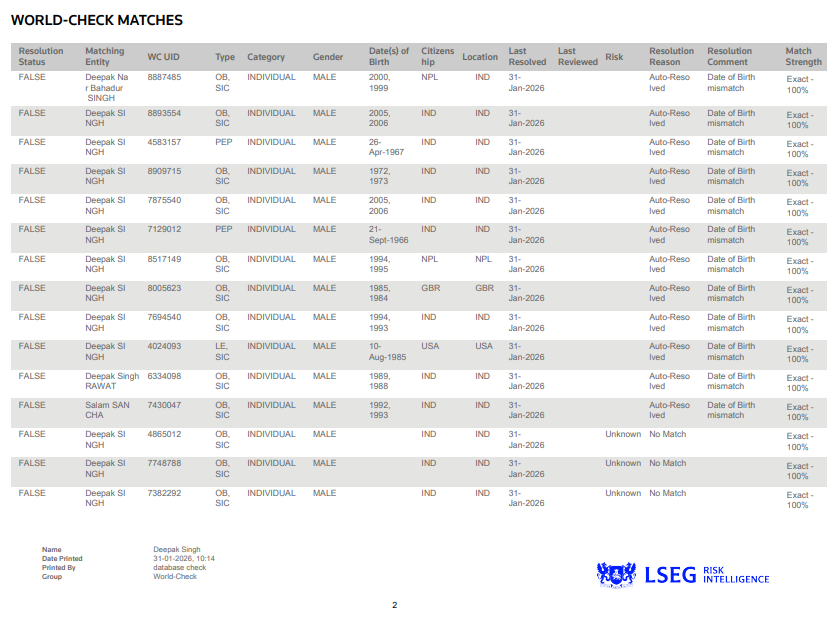 WORLD-CHECK MATCHES

| Resolution Status | Matching Entity | WC UID | Type | Category | Gender | Date(s) of Birth | Citizenship | Location | Last Resolved | Last Reviewed | Risk | Resolution Reason | Resolution Comment | Match Strength |
|---|---|---|---|---|---|---|---|---|---|---|---|---|---|---|
| FALSE | Deepak Nar Bahadur SINGH | 8887485 | OB, SIC | INDIVIDUAL | MALE | 2000, 1999 | NPL | IND | 31-Jan-2026 | | | Auto-Resolved | Date of Birth mismatch | Exact - 100% |
| FALSE | Deepak SINGH | 8893554 | OB, SIC | INDIVIDUAL | MALE | 2005, 2006 | IND | IND | 31-Jan-2026 | | | Auto-Resolved | Date of Birth mismatch | Exact - 100% |
| FALSE | Deepak SINGH | 4583157 | PEP | INDIVIDUAL | MALE | 26-Apr-1967 | IND | IND | 31-Jan-2026 | | | Auto-Resolved | Date of Birth mismatch | Exact - 100% |
| FALSE | Deepak SINGH | 8909715 | OB, SIC | INDIVIDUAL | MALE | 1972, 1973 | IND | IND | 31-Jan-2026 | | | Auto-Resolved | Date of Birth mismatch | Exact - 100% |
| FALSE | Deepak SINGH | 7875540 | OB, SIC | INDIVIDUAL | MALE | 2005, 2006 | IND | IND | 31-Jan-2026 | | | Auto-Resolved | Date of Birth mismatch | Exact - 100% |
| FALSE | Deepak SINGH | 7129012 | PEP | INDIVIDUAL | MALE | 21-Sept-1966 | IND | IND | 31-Jan-2026 | | | Auto-Resolved | Date of Birth mismatch | Exact - 100% |
| FALSE | Deepak SINGH | 8517149 | OB, SIC | INDIVIDUAL | MALE | 1994, 1995 | NPL | NPL | 31-Jan-2026 | | | Auto-Resolved | Date of Birth mismatch | Exact - 100% |
| FALSE | Deepak SINGH | 8005623 | OB, SIC | INDIVIDUAL | MALE | 1985, 1984 | GBR | GBR | 31-Jan-2026 | | | Auto-Resolved | Date of Birth mismatch | Exact - 100% |
| FALSE | Deepak SINGH | 7694540 | OB, SIC | INDIVIDUAL | MALE | 1994, 1993 | IND | IND | 31-Jan-2026 | | | Auto-Resolved | Date of Birth mismatch | Exact - 100% |
| FALSE | Deepak SINGH | 4024093 | LE, SIC | INDIVIDUAL | MALE | 10-Aug-1985 | USA | USA | 31-Jan-2026 | | | Auto-Resolved | Date of Birth mismatch | Exact - 100% |
| FALSE | Deepak Singh RAWAT | 6334098 | OB, SIC | INDIVIDUAL | MALE | 1989, 1988 | IND | IND | 31-Jan-2026 | | | Auto-Resolved | Date of Birth mismatch | Exact - 100% |
| FALSE | Salam SANCHA | 7430047 | OB, SIC | INDIVIDUAL | MALE | 1992, 1993 | IND | IND | 31-Jan-2026 | | | Auto-Resolved | Date of Birth mismatch | Exact - 100% |
| FALSE | Deepak SINGH | 4865012 | OB, SIC | INDIVIDUAL | MALE | | IND | IND | 31-Jan-2026 | | Unknown | No Match | | Exact - 100% |
| FALSE | Deepak SINGH | 7748788 | OB, SIC | INDIVIDUAL | MALE | | IND | IND | 31-Jan-2026 | | Unknown | No Match | | Exact - 100% |
| FALSE | Deepak SINGH | 7382292 | OB, SIC | INDIVIDUAL | MALE | | IND | IND | 31-Jan-2026 | | Unknown | No Match | | Exact - 100% |

Name Deepak Singh
Date Printed 31-01-2026, 10:14
Printed By database check
Group World-Check

LSEG RISK INTELLIGENCE

2